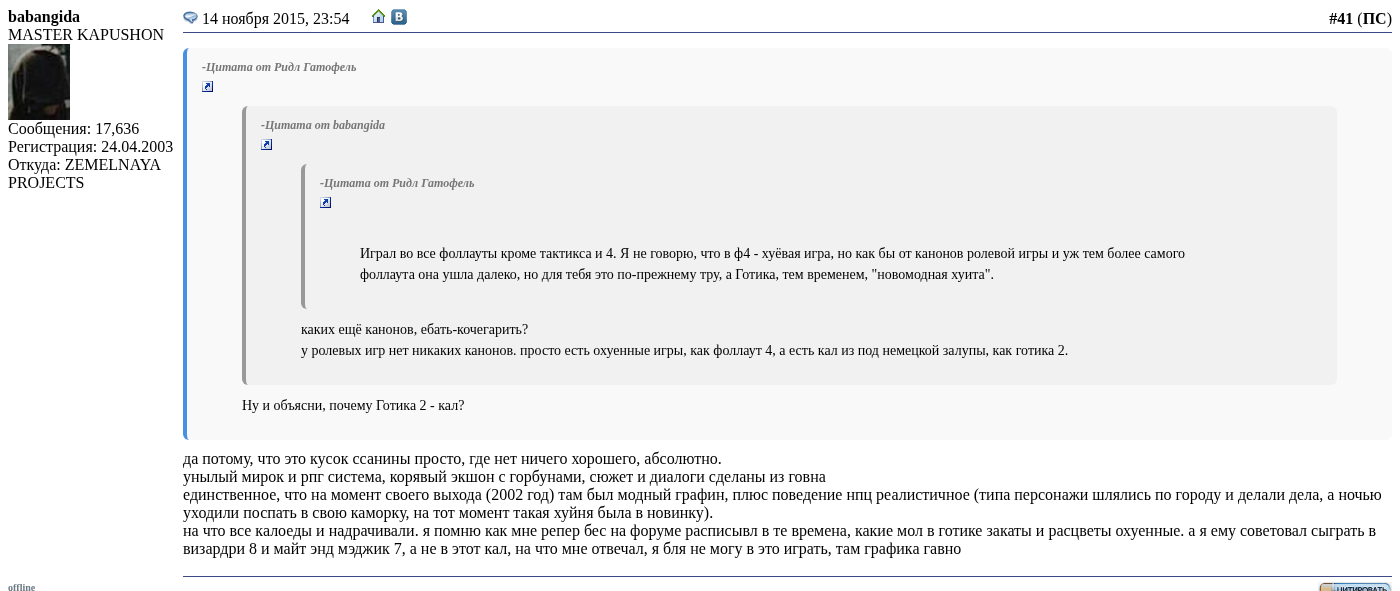 babangida
MASTER KAPUSHON
Сообщения: 17,636
Регистрация: 24.04.2003
Откуда: ZEMELNAYA PROJECTS

14 ноября 2015, 23:54

#41 (ПС)

-Цитата от Ридл Гатофель

-Цитата от babangida

-Цитата от Ридл Гатофель

Играл во все фоллауты кроме тактикса и 4. Я не говорю, что в ф4 - хуёвая игра, но как бы от канонов ролевой игры и уж тем более самого фоллаута она ушла далеко, но для тебя это по-прежнему тру, а Готика, тем временем, "новомодная хуита".

каких ещё канонов, ебать-кочегарить?
у ролевых игр нет никаких канонов. просто есть охуенные игры, как фоллаут 4, а есть кал из под немецкой залупы, как готика 2.

Ну и объясни, почему Готика 2 - кал?

да потому, что это кусок ссанины просто, где нет ничего хорошего, абсолютно.
унылый мирок и рпг система, корявый экшон с горбунами, сюжет и диалоги сделаны из говна
единственное, что на момент своего выхода (2002 год) там был модный графин, плюс поведение нпц реалистичное (типа персонажи шлялись по городу и делали дела, а ночью уходили поспать в свою каморку, на тот момент такая хуйня была в новинку).
на что все калоеды и надрачивали. я помню как мне репер бес на форуме расписывл в те времена, какие мол в готике закаты и расцветы охуенные. а я ему советовал сыграть в визардри 8 и майт энд мэджик 7, а не в этот кал, на что мне отвечал, я бля не могу в это играть, там графика гавно

offline

ЦИТИРОВАТЬ